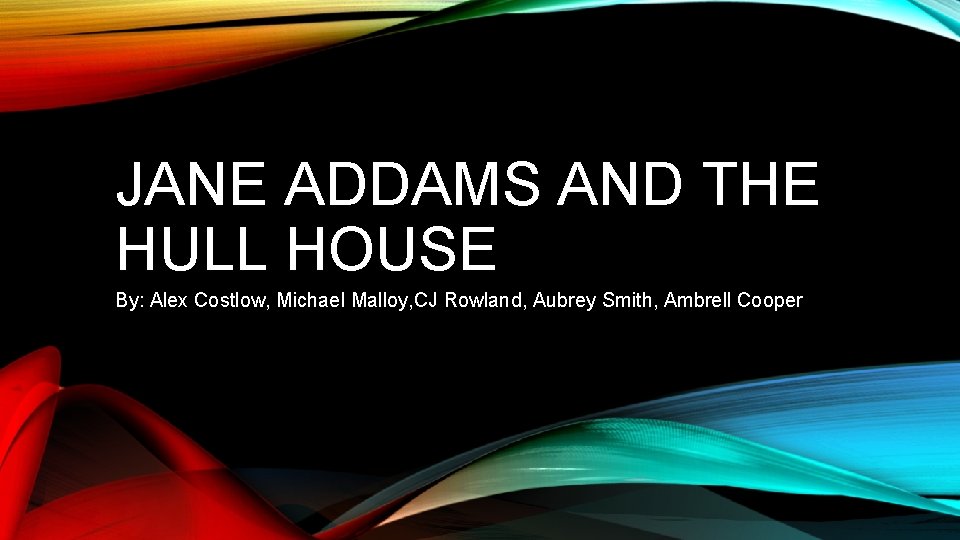 JANE ADDAMS AND THE HULL HOUSE

By: Alex Costlow, Michael Malloy,CJ Rowland, Aubrey Smith, Ambrell Cooper